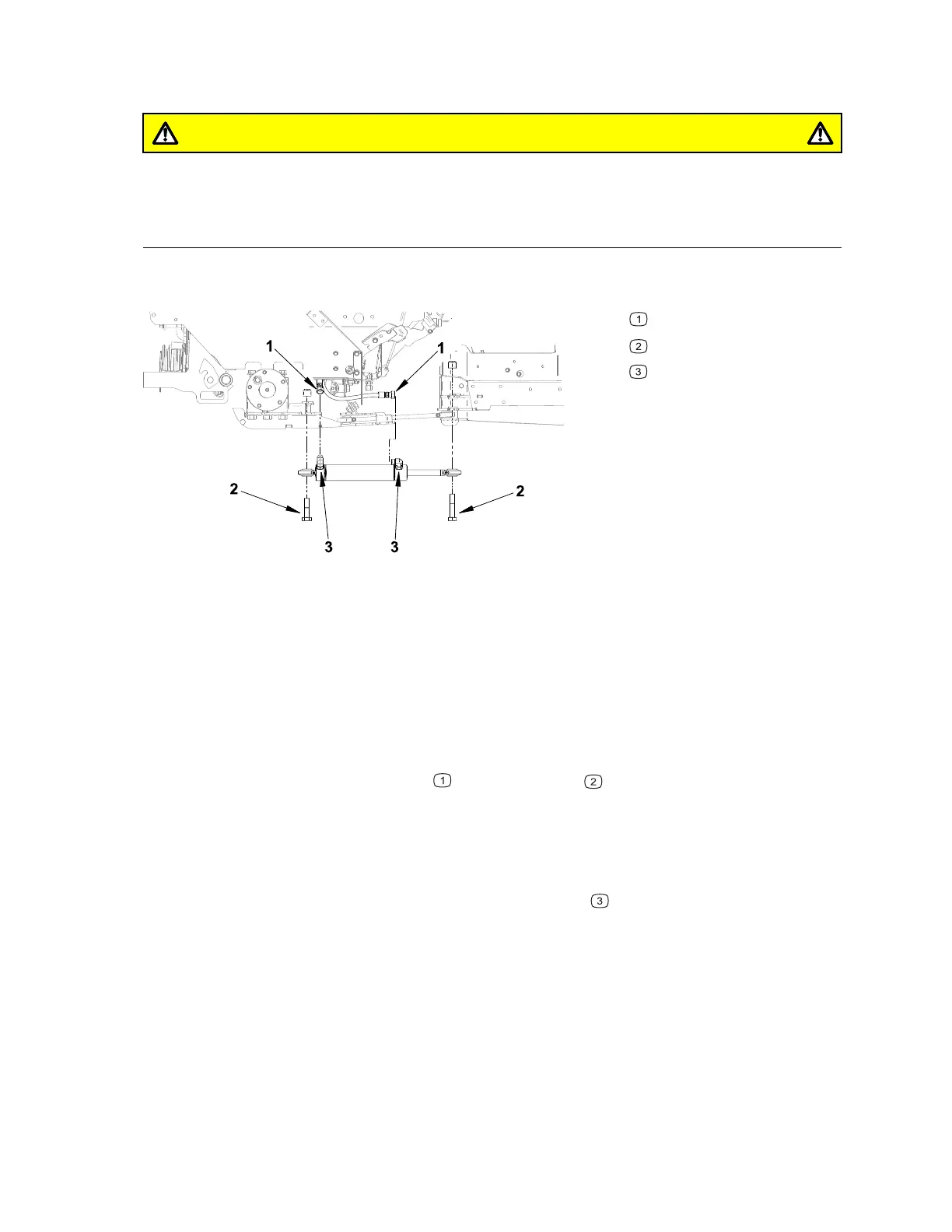 1

2

3

1

1

2

2

3

3

1

2

3